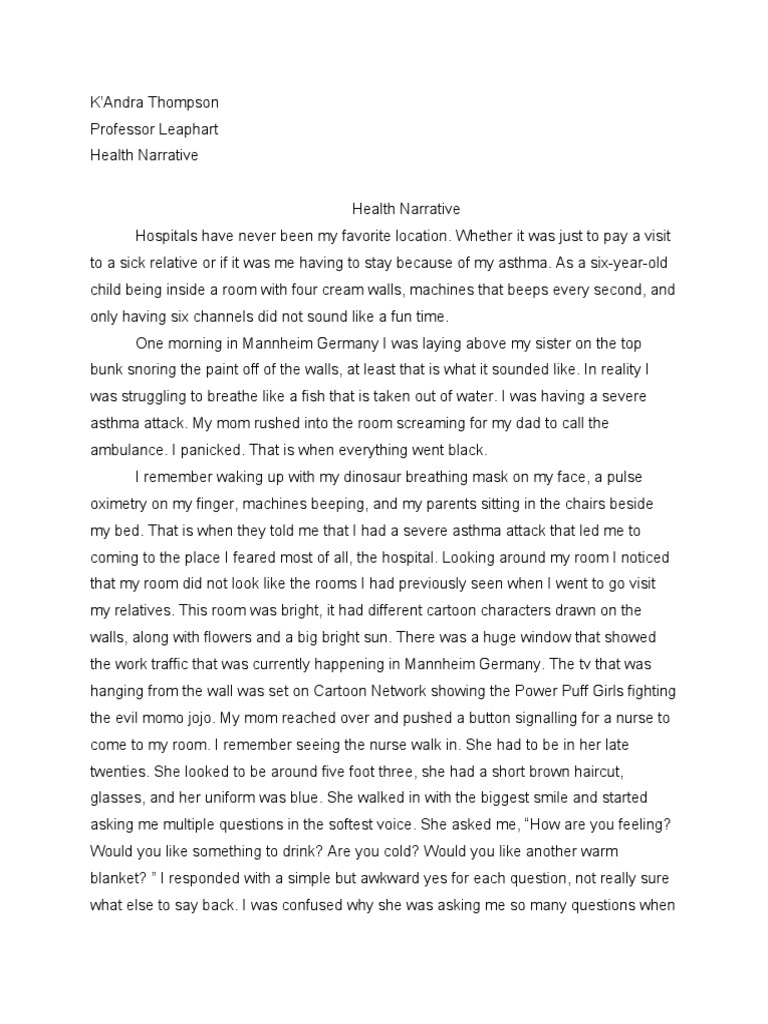 K'Andra Thompson
Professor Leaphart
Health Narrative

Health Narrative

Hospitals have never been my favorite location. Whether it was just to pay a visit to a sick relative or if it was me having to stay because of my asthma. As a six-year-old child being inside a room with four cream walls, machines that beeps every second, and only having six channels did not sound like a fun time.

One morning in Mannheim Germany I was laying above my sister on the top bunk snoring the paint off of the walls, at least that is what it sounded like. In reality I was struggling to breathe like a fish that is taken out of water. I was having a severe asthma attack. My mom rushed into the room screaming for my dad to call the ambulance. I panicked. That is when everything went black.

I remember waking up with my dinosaur breathing mask on my face, a pulse oximetry on my finger, machines beeping, and my parents sitting in the chairs beside my bed. That is when they told me that I had a severe asthma attack that led me to coming to the place I feared most of all, the hospital. Looking around my room I noticed that my room did not look like the rooms I had previously seen when I went to go visit my relatives. This room was bright, it had different cartoon characters drawn on the walls, along with flowers and a big bright sun. There was a huge window that showed the work traffic that was currently happening in Mannheim Germany. The tv that was hanging from the wall was set on Cartoon Network showing the Power Puff Girls fighting the evil momo jojo. My mom reached over and pushed a button signalling for a nurse to come to my room. I remember seeing the nurse walk in. She had to be in her late twenties. She looked to be around five foot three, she had a short brown haircut, glasses, and her uniform was blue. She walked in with the biggest smile and started asking me multiple questions in the softest voice. She asked me, "How are you feeling? Would you like something to drink? Are you cold? Would you like another warm blanket? " I responded with a simple but awkward yes for each question, not really sure what else to say back. I was confused why she was asking me so many questions when